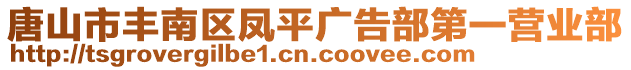 唐山市丰南区凤平广告部第一营业部
http://tsgrovergilbe1.cn.coovee.com